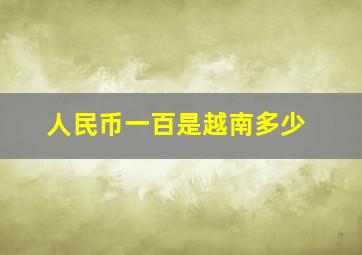 人民币一百是越南多少